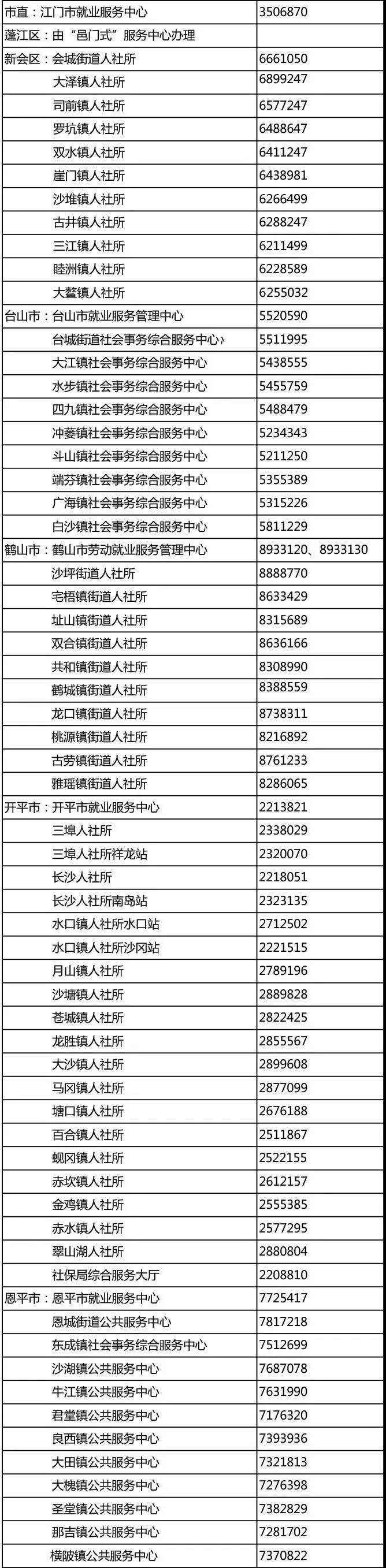 | 市直：江门市就业服务中心 | 3506870 |
|---|---|
| 蓬江区：由“邑门式”服务中心办理 |  |
| 新会区：会城街道人社所 | 6661050 |
| 大泽镇人社所 | 6899247 |
| 司前镇人社所 | 6577247 |
| 罗坑镇人社所 | 6488647 |
| 双水镇人社所 | 6411247 |
| 崖门镇人社所 | 6438981 |
| 沙堆镇人社所 | 6266499 |
| 古井镇人社所 | 6288247 |
| 三江镇人社所 | 6211499 |
| 睦洲镇人社所 | 6228589 |
| 大鳌镇人社所 | 6255032 |
| 台山市：台山市就业服务管理中心 | 5520590 |
| 台城街道社会事务综合服务中心 | 5511995 |
| 大江镇社会事务综合服务中心 | 5438555 |
| 水步镇社会事务综合服务中心 | 5455759 |
| 四九镇社会事务综合服务中心 | 5488479 |
| 冲蒌镇社会事务综合服务中心 | 5234343 |
| 斗山镇社会事务综合服务中心 | 5211250 |
| 端芬镇社会事务综合服务中心 | 5355389 |
| 广海镇社会事务综合服务中心 | 5315226 |
| 白沙镇社会事务综合服务中心 | 5811229 |
| 鹤山市：鹤山市劳动就业服务管理中心 | 8933120、8933130 |
| 沙坪街道人社所 | 8888770 |
| 宅梧镇街道人社所 | 8633429 |
| 址山镇街道人社所 | 8315689 |
| 双合镇街道人社所 | 8636166 |
| 共和镇街道人社所 | 8308990 |
| 鹤城镇街道人社所 | 8388559 |
| 龙口镇街道人社所 | 8738311 |
| 桃源镇街道人社所 | 8216892 |
| 古劳镇街道人社所 | 8761233 |
| 雅瑶镇街道人社所 | 8286065 |
| 开平市：开平市就业服务中心 | 2213821 |
| 三埠人社所 | 2338029 |
| 三埠人社所祥龙站 | 2320070 |
| 长沙人社所 | 2218051 |
| 长沙人社所南岛站 | 2323135 |
| 水口镇人社所水口站 | 2712502 |
| 水口镇人社所沙冈站 | 2221515 |
| 月山镇人社所 | 2789196 |
| 沙塘镇人社所 | 2889828 |
| 苍城镇人社所 | 2822425 |
| 龙胜镇人社所 | 2855567 |
| 大沙镇人社所 | 2899608 |
| 马冈镇人社所 | 2877099 |
| 塘口镇人社所 | 2676188 |
| 百合镇人社所 | 2511867 |
| 蚬冈镇人社所 | 2522155 |
| 赤坎镇人社所 | 2612157 |
| 金鸡镇人社所 | 2555385 |
| 赤水镇人社所 | 2577295 |
| 翠山湖人社所 | 2880804 |
| 社保局综合服务大厅 | 2208810 |
| 恩平市：恩平市就业服务中心 | 7725417 |
| 恩城街道公共服务中心 | 7817218 |
| 东成镇社会事务综合服务中心 | 7512699 |
| 沙湖镇公共服务中心 | 7687078 |
| 牛江镇公共服务中心 | 7631990 |
| 君堂镇公共服务中心 | 7176320 |
| 良西镇公共服务中心 | 7393936 |
| 大田镇公共服务中心 | 7321813 |
| 大槐镇公共服务中心 | 7276398 |
| 圣堂镇公共服务中心 | 7382829 |
| 那吉镇公共服务中心 | 7281702 |
| 横陂镇公共服务中心 | 7370822 |